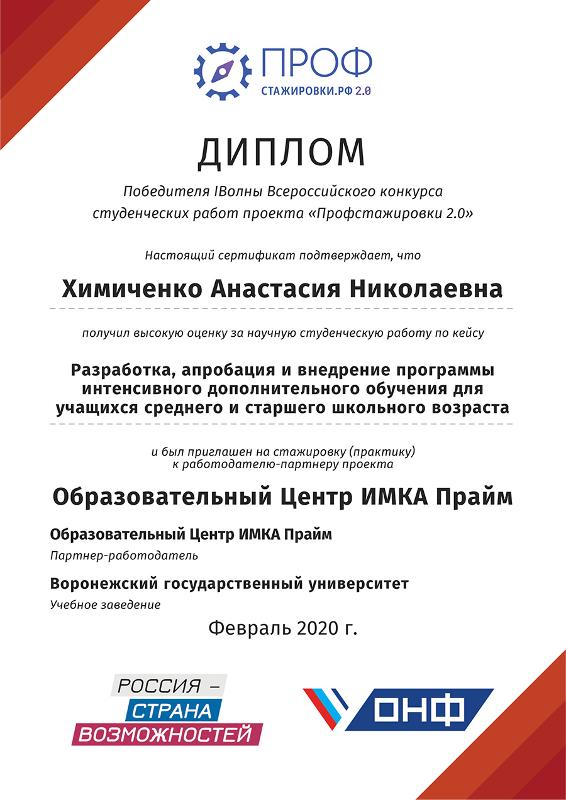 ПРОФ
СТАЖИРОВКИ.РФ 2.0

ДИПЛОМ

Победителя IВолны Всероссийского конкурса студенческих работ проекта «Профстажировки 2.0»

Настоящий сертификат подтверждает, что

Химиченко Анастасия Николаевна

получил высокую оценку за научную студенческую работу по кейсу

Разработка, апробация и внедрение программы интенсивного дополнительного обучения для учащихся среднего и старшего школьного возраста

и был приглашен на стажировку (практику) к работодателю-партнеру проекта

Образовательный Центр ИМКА Прайм

Образовательный Центр ИМКА Прайм
Партнер-работодатель

Воронежский государственный университет
Учебное заведение

Февраль 2020 г.

РОССИЯ – СТРАНА ВОЗМОЖНОСТЕЙ

ОНФ